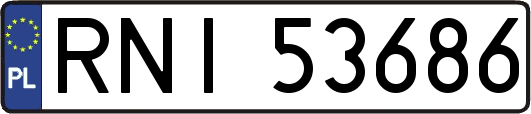 PL
RNI 53686